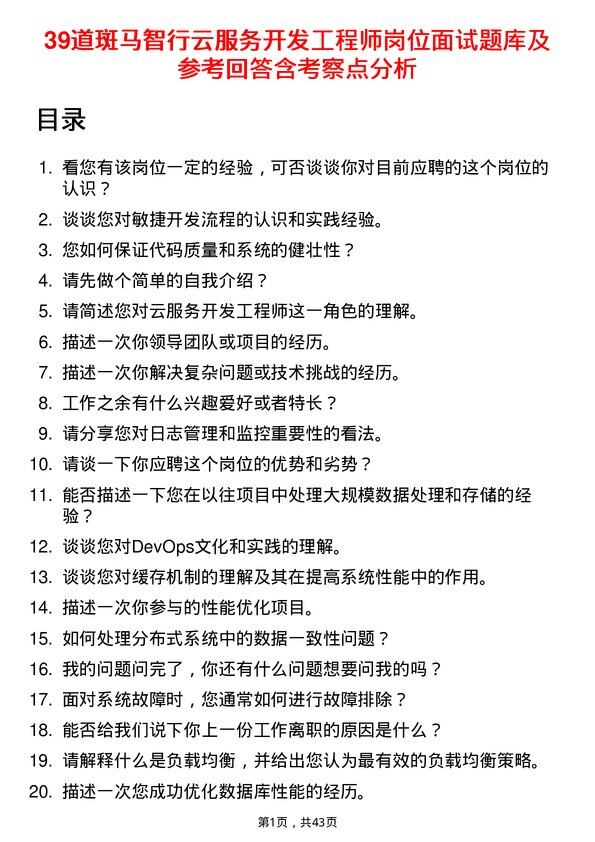 39道斑马智行云服务开发工程师岗位面试题库及参考回答含考察点分析

目录

1. 看您有该岗位一定的经验，可否谈谈你对目前应聘的这个岗位的认识？
2. 谈谈您对敏捷开发流程的认识和实践经验。
3. 您如何保证代码质量和系统的健壮性？
4. 请先做个简单的自我介绍？
5. 请简述您对云服务开发工程师这一角色的理解。
6. 描述一次你领导团队或项目的经历。
7. 描述一次你解决复杂问题或技术挑战的经历。
8. 工作之余有什么兴趣爱好或者特长？
9. 请分享您对日志管理和监控重要性的看法。
10. 请谈一下你应聘这个岗位的优势和劣势？
11. 能否描述一下您在以往项目中处理大规模数据处理和存储的经验？
12. 谈谈您对DevOps文化和实践的理解。
13. 谈谈您对缓存机制的理解及其在提高系统性能中的作用。
14. 描述一次你参与的性能优化项目。
15. 如何处理分布式系统中的数据一致性问题？
16. 我的问题问完了，你还有什么问题想要问我的吗？
17. 面对系统故障时，您通常如何进行故障排除？
18. 能否给我们说下你上一份工作离职的原因是什么？
19. 请解释什么是负载均衡，并给出您认为最有效的负载均衡策略。
20. 描述一次您成功优化数据库性能的经历。

第1页，共43页